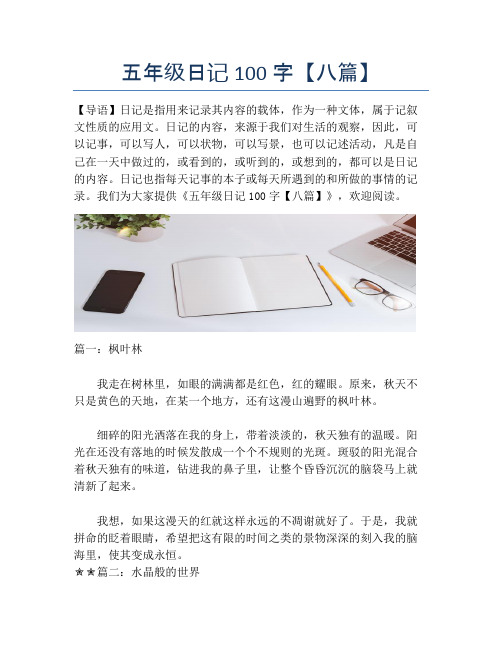 五年级日记 100 字【八篇】

【导语】日记是指用来记录其内容的载体，作为一种文体，属于记叙文性质的应用文。日记的内容，来源于我们对生活的观察，因此，可以记事，可以写人，可以状物，可以写景，也可以记述活动，凡是自己在一天中做过的，或看到的，或听到的，或想到的，都可以是日记的内容。日记也指每天记事的本子或每天所遇到的和所做的事情的记录。我们为大家提供《五年级日记 100 字【八篇】》，欢迎阅读。

篇一：枫叶林

我走在树林里，如眼的满满都是红色，红的耀眼。原来，秋天不只是黄色的天地，在某一个地方，还有这漫山遍野的枫叶林。

细碎的阳光洒落在我的身上，带着淡淡的，秋天独有的温暖。阳光在还没有落地的时候发散成一个个不规则的光斑。斑驳的阳光混合着秋天独有的味道，钻进我的鼻子里，让整个昏昏沉沉的脑袋马上就清新了起来。

我想，如果这漫天的红就这样永远的不凋谢就好了。于是，我就拼命的眨着眼睛，希望把这有限的时间之类的景物深深的刻入我的脑海里，使其变成永恒。

★★篇二：水晶般的世界